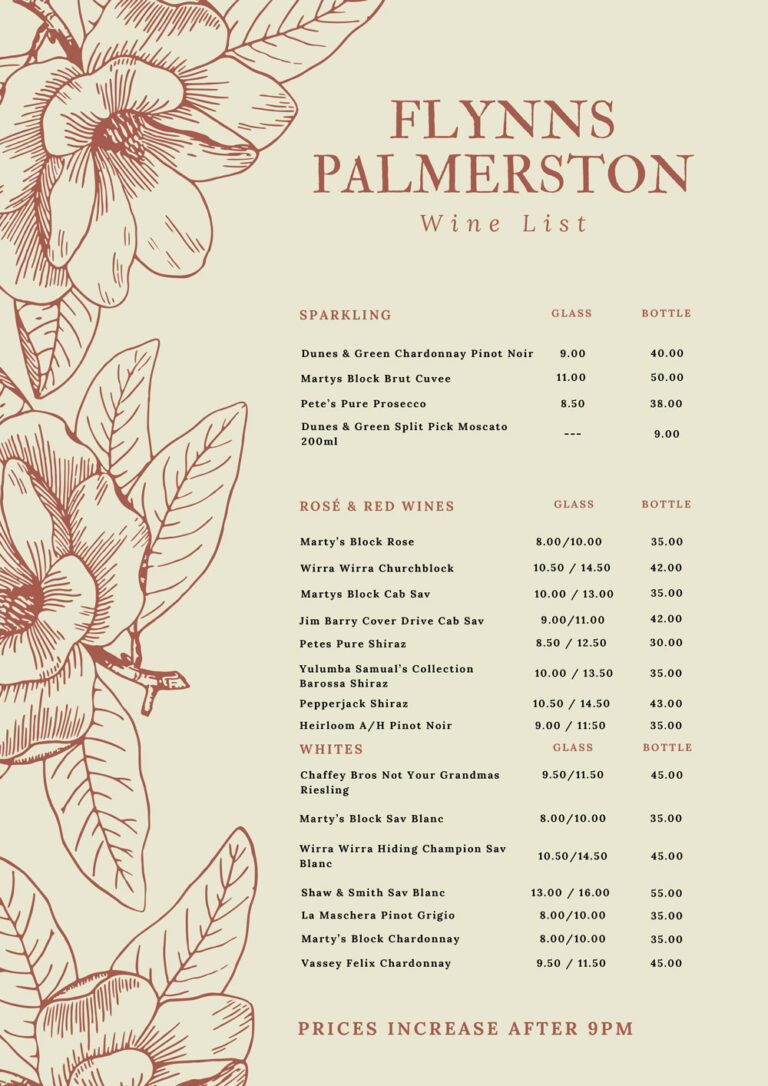 FLYNNS PALMERSTON

Wine List

| SPARKLING | GLASS | BOTTLE |
|---|---|---|
| Dunes & Green Chardonnay Pinot Noir | 9.00 | 40.00 |
| Martys Block Brut Cuvee | 11.00 | 50.00 |
| Pete's Pure Prosecco | 8.50 | 38.00 |
| Dunes & Green Split Pick Moscato 200ml | --- | 9.00 |

| ROSÉ & RED WINES | GLASS | BOTTLE |
|---|---|---|
| Marty's Block Rose | 8.00/10.00 | 35.00 |
| Wirra Wirra Churchblock | 10.50 / 14.50 | 42.00 |
| Martys Block Cab Sav | 10.00 / 13.00 | 35.00 |
| Jim Barry Cover Drive Cab Sav | 9.00/11.00 | 42.00 |
| Petes Pure Shiraz | 8.50 / 12.50 | 30.00 |
| Yulumba Samual's Collection Barossa Shiraz | 10.00 / 13.50 | 35.00 |
| Pepperjack Shiraz | 10.50 / 14.50 | 43.00 |
| Heirloom A/H Pinot Noir | 9.00 / 11:50 | 35.00 |

| WHITES | GLASS | BOTTLE |
|---|---|---|
| Chaffey Bros Not Your Grandmas Riesling | 9.50/11.50 | 45.00 |
| Marty's Block Sav Blanc | 8.00/10.00 | 35.00 |
| Wirra Wirra Hiding Champion Sav Blanc | 10.50/14.50 | 45.00 |
| Shaw & Smith Sav Blanc | 13.00 / 16.00 | 55.00 |
| La Maschera Pinot Grigio | 8.00/10.00 | 35.00 |
| Marty's Block Chardonnay | 8.00/10.00 | 35.00 |
| Vassey Felix Chardonnay | 9.50 / 11.50 | 45.00 |

PRICES INCREASE AFTER 9PM